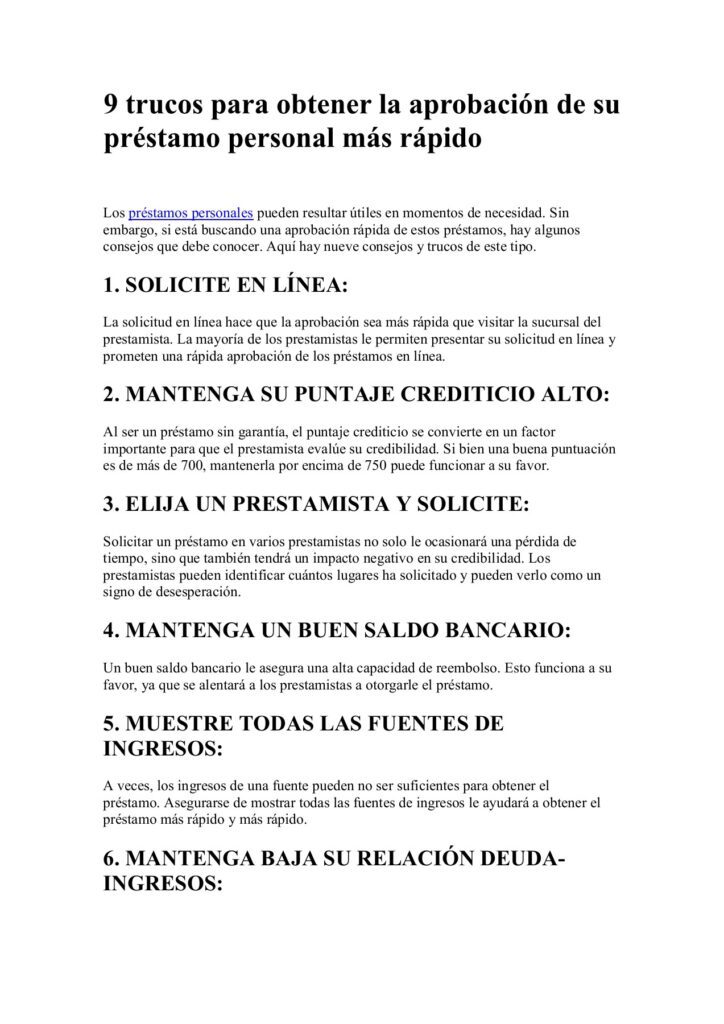 9 trucos para obtener la aprobación de su préstamo personal más rápido

Los préstamos personales pueden resultar útiles en momentos de necesidad. Sin embargo, si está buscando una aprobación rápida de estos préstamos, hay algunos consejos que debe conocer. Aquí hay nueve consejos y trucos de este tipo.

1. SOLICITE EN LÍNEA:

La solicitud en línea hace que la aprobación sea más rápida que visitar la sucursal del prestamista. La mayoría de los prestamistas le permiten presentar su solicitud en línea y prometen una rápida aprobación de los préstamos en línea.

2. MANTENGA SU PUNTAJE CREDITICIO ALTO:

Al ser un préstamo sin garantía, el puntaje crediticio se convierte en un factor importante para que el prestamista evalúe su credibilidad. Si bien una buena puntuación es de más de 700, mantenerla por encima de 750 puede funcionar a su favor.

3. ELIJA UN PRESTAMISTA Y SOLICITE:

Solicitar un préstamo en varios prestamistas no solo le ocasionará una pérdida de tiempo, sino que también tendrá un impacto negativo en su credibilidad. Los prestamistas pueden identificar cuántos lugares ha solicitado y pueden verlo como un signo de desesperación.

4. MANTENGA UN BUEN SALDO BANCARIO:

Un buen saldo bancario le asegura una alta capacidad de reembolso. Esto funciona a su favor, ya que se alentará a los prestamistas a otorgarle el préstamo.

5. MUESTRE TODAS LAS FUENTES DE INGRESOS:

A veces, los ingresos de una fuente pueden no ser suficientes para obtener el préstamo. Asegurarse de mostrar todas las fuentes de ingresos le ayudará a obtener el préstamo más rápido y más rápido.

6. MANTENGA BAJA SU RELACIÓN DEUDA-INGRESOS: